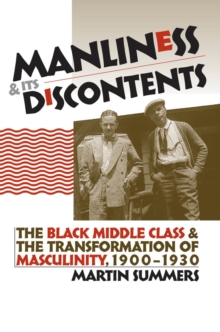 MANLINESS
& ITS
DISCONTENTS

THE BLACK MIDDLE CLASS & THE TRANSFORMATION OF MASCULINITY, 1900–1930

MARTIN SUMMERS